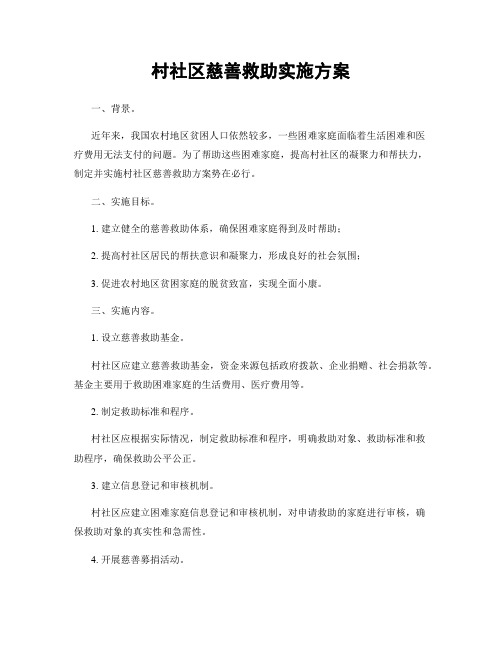 村社区慈善救助实施方案

一、背景。

近年来，我国农村地区贫困人口依然较多，一些困难家庭面临着生活困难和医疗费用无法支付的问题。为了帮助这些困难家庭，提高村社区的凝聚力和帮扶力，制定并实施村社区慈善救助方案势在必行。

二、实施目标。

1. 建立健全的慈善救助体系，确保困难家庭得到及时帮助；

2. 提高村社区居民的帮扶意识和凝聚力，形成良好的社会氛围；

3. 促进农村地区贫困家庭的脱贫致富，实现全面小康。

三、实施内容。

1. 设立慈善救助基金。

村社区应建立慈善救助基金，资金来源包括政府拨款、企业捐赠、社会捐款等。基金主要用于救助困难家庭的生活费用、医疗费用等。

2. 制定救助标准和程序。

村社区应根据实际情况，制定救助标准和程序，明确救助对象、救助标准和救助程序，确保救助公平公正。

3. 建立信息登记和审核机制。

村社区应建立困难家庭信息登记和审核机制，对申请救助的家庭进行审核，确保救助对象的真实性和急需性。

4. 开展慈善募捐活动。